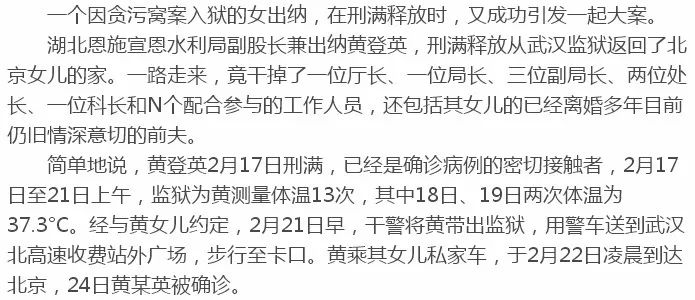 一个因贪污窝案入狱的女出纳，在刑满释放时，又成功引发一起大案。

湖北恩施宣恩水利局副股长兼出纳黄登英，刑满释放从武汉监狱返回了北京女儿的家。一路走来，竟干掉了一位厅长、一位局长、三位副局长、两位处长、一位科长和N个配合参与的工作人员，还包括其女儿的已经离婚多年目前仍旧情深意切的前夫。

简单地说，黄登英2月17日刑满，已经是确诊病例的密切接触者，2月17日至21日上午，监狱为黄测量体温13次，其中18日、19日两次体温为37.3°C。经与黄女儿约定，2月21日早，干警将黄带出监狱，用警车送到武汉北高速收费站外广场，步行至卡口。黄乘其女儿私家车，于2月22日凌晨到达北京，24日黄某英被确诊。